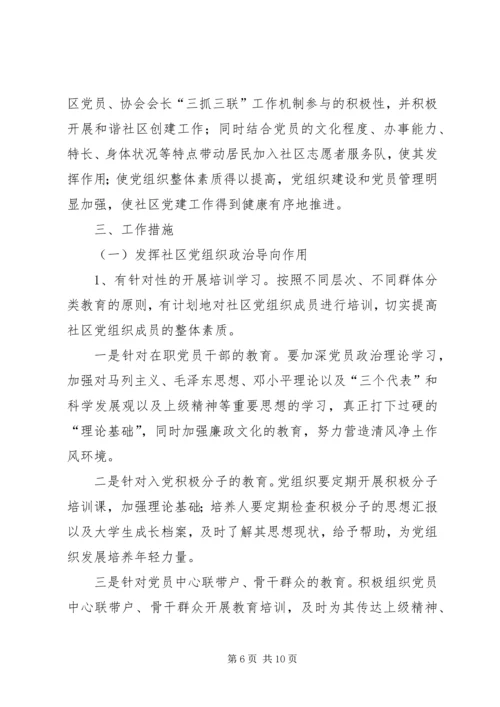 区党员、协会会长“三抓三联”工作机制参与的积极性，并积极开展和谐社区创建工作；同时结合党员的文化程度、办事能力、特长、身体状况等特点带动居民加入社区志愿者服务队，使其发挥作用；使党组织整体素质得以提高，党组织建设和党员管理明显加强，使社区党建工作得到健康有序地推进。

三、工作措施

（一）发挥社区党组织政治导向作用

1、有针对性的开展培训学习。按照不同层次、不同群体分类教育的原则，有计划地对社区党组织成员进行培训，切实提高社区党组织成员的整体素质。

一是针对在职党员干部的教育。要加深党员政治理论学习，加强对马列主义、毛泽东思想、邓小平理论以及“三个代表”和科学发展观以及上级精神等重要思想的学习，真正打下过硬的“理论基础”，同时加强廉政文化的教育，努力营造清风净土作风环境。

二是针对入党积极分子的教育。党组织要定期开展积极分子培训课，加强理论基础；培养人要定期检查积极分子的思想汇报以及大学生成长档案，及时了解其思想现状，给予帮助，为党组织发展培养年轻力量。

三是针对党员中心联带户、骨干群众的教育。积极组织党员中心联带户、骨干群众开展教育培训，及时为其传达上级精神、

第 6 页 共 10 页